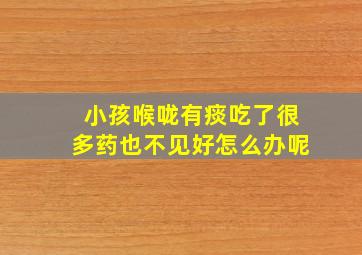 小孩喉咙有痰吃了很多药也不见好怎么办呢